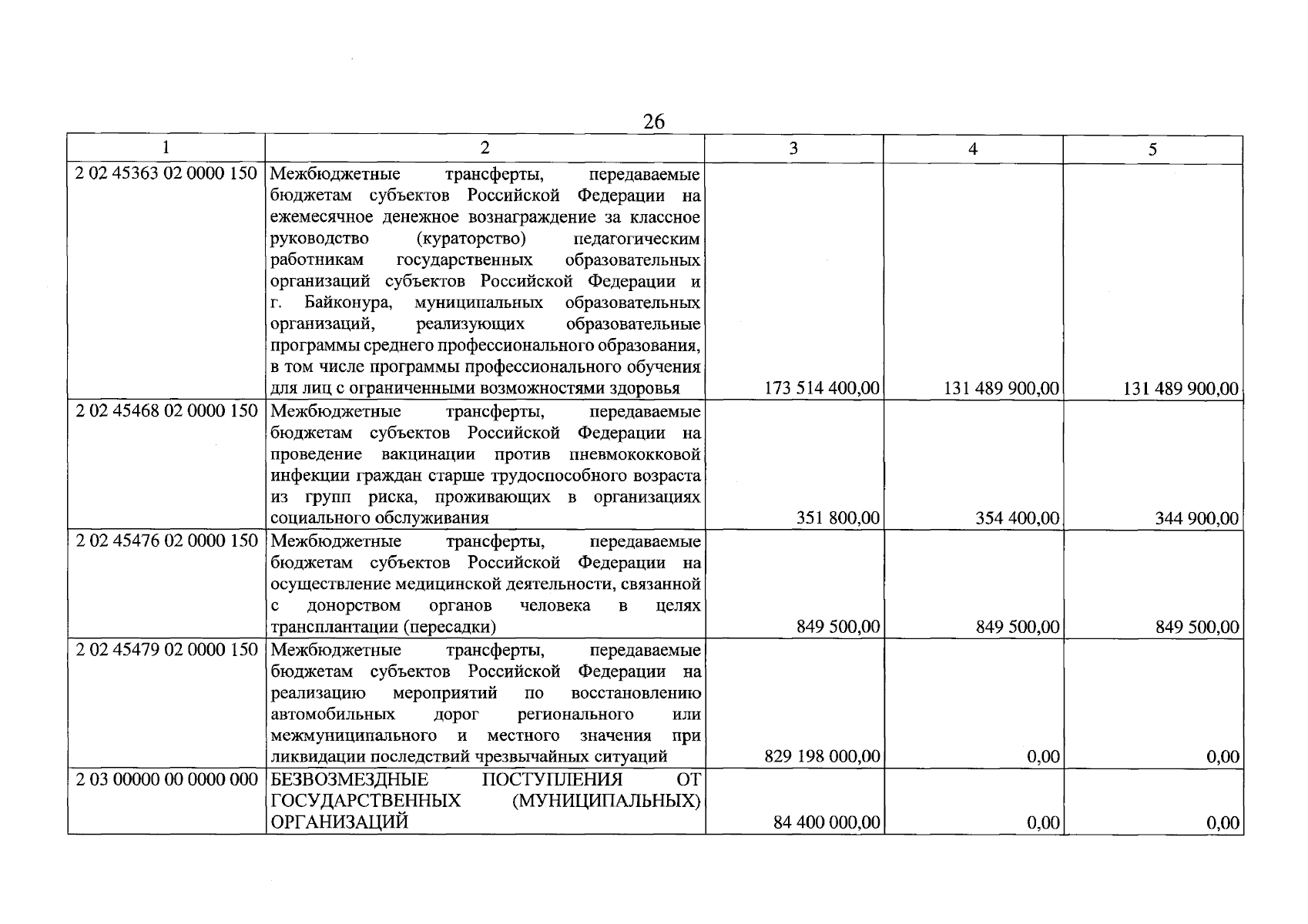 26

| 1 | 2 | 3 | 4 | 5 |
|---|---|---|---|---|
| 2 02 45363 02 0000 150 | Межбюджетные трансферты, передаваемые бюджетам субъектов Российской Федерации на ежемесячное денежное вознаграждение за классное руководство (кураторство) педагогическим работникам государственных образовательных организаций субъектов Российской Федерации и г. Байконура, муниципальных образовательных организаций, реализующих образовательные программы среднего профессионального образования, в том числе программы профессионального обучения для лиц с ограниченными возможностями здоровья | 173 514 400,00 | 131 489 900,00 | 131 489 900,00 |
| 2 02 45468 02 0000 150 | Межбюджетные трансферты, передаваемые бюджетам субъектов Российской Федерации на проведение вакцинации против пневмококковой инфекции граждан старше трудоспособного возраста из групп риска, проживающих в организациях социального обслуживания | 351 800,00 | 354 400,00 | 344 900,00 |
| 2 02 45476 02 0000 150 | Межбюджетные трансферты, передаваемые бюджетам субъектов Российской Федерации на осуществление медицинской деятельности, связанной с донорством органов человека в целях трансплантации (пересадки) | 849 500,00 | 849 500,00 | 849 500,00 |
| 2 02 45479 02 0000 150 | Межбюджетные трансферты, передаваемые бюджетам субъектов Российской Федерации на реализацию мероприятий по восстановлению автомобильных дорог регионального или межмуниципального и местного значения при ликвидации последствий чрезвычайных ситуаций | 829 198 000,00 | 0,00 | 0,00 |
| 2 03 00000 00 0000 000 | БЕЗВОЗМЕЗДНЫЕ ПОСТУПЛЕНИЯ ОТ ГОСУДАРСТВЕННЫХ (МУНИЦИПАЛЬНЫХ) ОРГАНИЗАЦИЙ | 84 400 000,00 | 0,00 | 0,00 |